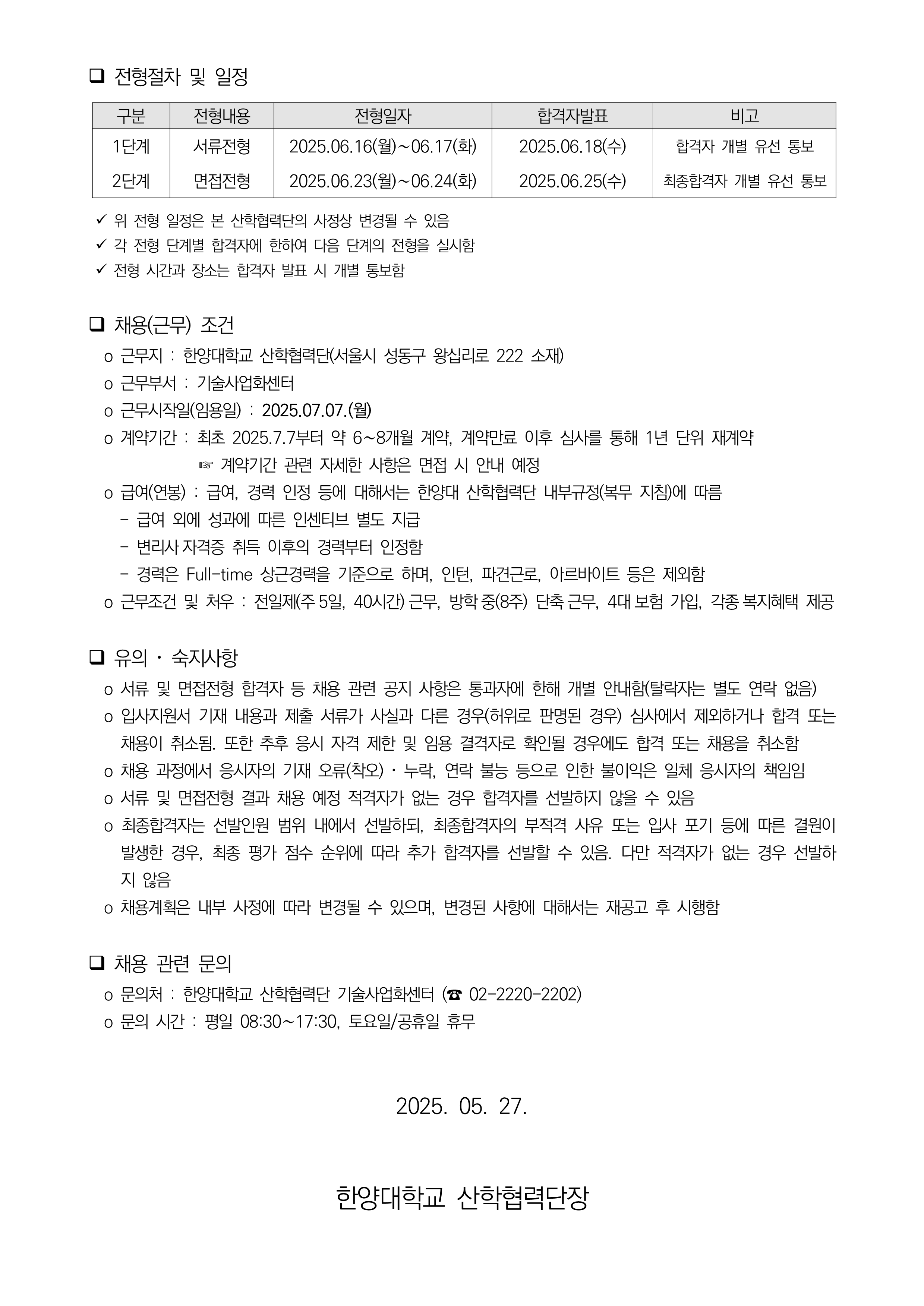 ❑ 전형절차 및 일정

| 구분 | 전형내용 | 전형일자 | 합격자발표 | 비고 |
|---|---|---|---|---|
| 1단계 | 서류전형 | 2025.06.16(월)~06.17(화) | 2025.06.18(수) | 합격자 개별 유선 통보 |
| 2단계 | 면접전형 | 2025.06.23(월)~06.24(화) | 2025.06.25(수) | 최종합격자 개별 유선 통보 |

✓ 위 전형 일정은 본 산학협력단의 사정상 변경될 수 있음
✓ 각 전형 단계별 합격자에 한하여 다음 단계의 전형을 실시함
✓ 전형 시간과 장소는 합격자 발표 시 개별 통보함

❑ 채용(근무) 조건
o 근무지 : 한양대학교 산학협력단(서울시 성동구 왕십리로 222 소재)
o 근무부서 : 기술사업화센터
o 근무시작일(임용일) : 2025.07.07.(월)
o 계약기간 : 최초 2025.7.7부터 약 6~8개월 계약, 계약만료 이후 심사를 통해 1년 단위 재계약
☞ 계약기간 관련 자세한 사항은 면접 시 안내 예정
o 급여(연봉) : 급여, 경력 인정 등에 대해서는 한양대 산학협력단 내부규정(복무 지침)에 따름
- 급여 외에 성과에 따른 인센티브 별도 지급
- 변리사 자격증 취득 이후의 경력부터 인정함
- 경력은 Full-time 상근경력을 기준으로 하며, 인턴, 파견근로, 아르바이트 등은 제외함
o 근무조건 및 처우 : 전일제(주 5일, 40시간) 근무, 방학 중(8주) 단축 근무, 4대 보험 가입, 각종 복지혜택 제공

❑ 유의 · 숙지사항
o 서류 및 면접전형 합격자 등 채용 관련 공지 사항은 통과자에 한해 개별 안내함(탈락자는 별도 연락 없음)
o 입사지원서 기재 내용과 제출 서류가 사실과 다른 경우(허위로 판명된 경우) 심사에서 제외하거나 합격 또는 채용이 취소됨. 또한 추후 응시 자격 제한 및 임용 결격자로 확인될 경우에도 합격 또는 채용을 취소함
o 채용 과정에서 응시자의 기재 오류(착오) · 누락, 연락 불능 등으로 인한 불이익은 일체 응시자의 책임임
o 서류 및 면접전형 결과 채용 예정 적격자가 없는 경우 합격자를 선발하지 않을 수 있음
o 최종합격자는 선발인원 범위 내에서 선발하되, 최종합격자의 부적격 사유 또는 입사 포기 등에 따른 결원이 발생한 경우, 최종 평가 점수 순위에 따라 추가 합격자를 선발할 수 있음. 다만 적격자가 없는 경우 선발하지 않음
o 채용계획은 내부 사정에 따라 변경될 수 있으며, 변경된 사항에 대해서는 재공고 후 시행함

❑ 채용 관련 문의
o 문의처 : 한양대학교 산학협력단 기술사업화센터 (☎ 02-2220-2202)
o 문의 시간 : 평일 08:30~17:30, 토요일/공휴일 휴무

2025. 05. 27.

한양대학교 산학협력단장